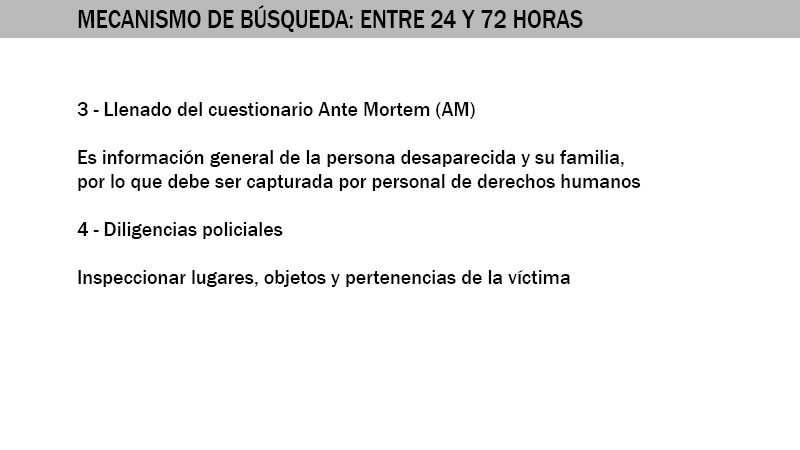 MECANISMO DE BÚSQUEDA: ENTRE 24 Y 72 HORAS

3 - Llenado del cuestionario Ante Mortem (AM)

Es información general de la persona desaparecida y su familia, por lo que debe ser capturada por personal de derechos humanos

4 - Diligencias policiales

Inspeccionar lugares, objetos y pertenencias de la víctima